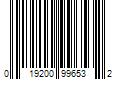 0 19200 99653 2